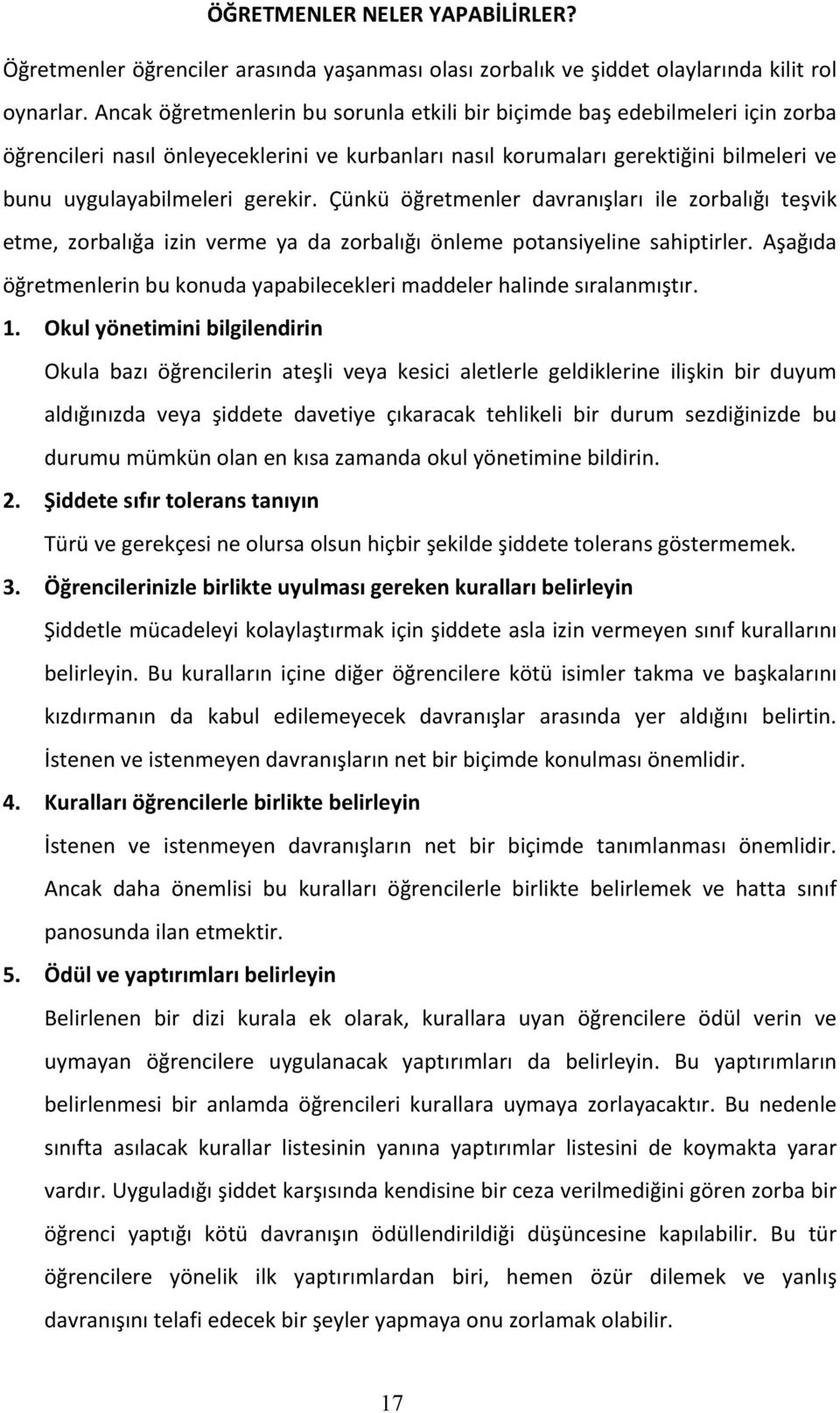 ÖĞRETMENLER NELER YAPABİLİRLER?

Öğretmenler öğrenciler arasında yaşanması olası zorbalık ve şiddet olaylarında kilit rol oynarlar. Ancak öğretmenlerin bu sorunla etkili bir biçimde baş edebilmeleri için zorba öğrencileri nasıl önleyeceklerini ve kurbanları nasıl korumaları gerektiğini bilmeleri ve bunu uygulayabilmeleri gerekir. Çünkü öğretmenler davranışları ile zorbalığı teşvik etme, zorbalığa izin verme ya da zorbalığı önleme potansiyeline sahiptirler. Aşağıda öğretmenlerin bu konuda yapabilecekleri maddeler halinde sıralanmıştır.

1. Okul yönetimini bilgilendirin

Okula bazı öğrencilerin ateşli veya kesici aletlerle geldiklerine ilişkin bir duyum aldığınızda veya şiddete davetiye çıkaracak tehlikeli bir durum sezdiğinizde bu durumu mümkün olan en kısa zamanda okul yönetimine bildirin.

2. Şiddete sıfır tolerans tanıyın

Türü ve gerekçesi ne olursa olsun hiçbir şekilde şiddete tolerans göstermemek.

3. Öğrencilerinizle birlikte uyulması gereken kuralları belirleyin

Şiddetle mücadeleyi kolaylaştırmak için şiddete asla izin vermeyen sınıf kurallarını belirleyin. Bu kuralların içine diğer öğrencilere kötü isimler takma ve başkalarını kızdırmanın da kabul edilemeyecek davranışlar arasında yer aldığını belirtin. İstenen ve istenmeyen davranışların net bir biçimde konulması önemlidir.

4. Kuralları öğrencilerle birlikte belirleyin

İstenen ve istenmeyen davranışların net bir biçimde tanımlanması önemlidir. Ancak daha önemlisi bu kuralları öğrencilerle birlikte belirlemek ve hatta sınıf panosunda ilan etmektir.

5. Ödül ve yaptırımları belirleyin

Belirlenen bir dizi kurala ek olarak, kurallara uyan öğrencilere ödül verin ve uymayan öğrencilere uygulanacak yaptırımları da belirleyin. Bu yaptırımların belirlenmesi bir anlamda öğrencileri kurallara uymaya zorlayacaktır. Bu nedenle sınıfta asılacak kurallar listesinin yanına yaptırımlar listesini de koymakta yarar vardır. Uyguladığı şiddet karşısında kendisine bir ceza verilmediğini gören zorba bir öğrenci yaptığı kötü davranışın ödüllendirildiği düşüncesine kapılabilir. Bu tür öğrencilere yönelik ilk yaptırımlardan biri, hemen özür dilemek ve yanlış davranışını telafi edecek bir şeyler yapmaya onu zorlamak olabilir.

17